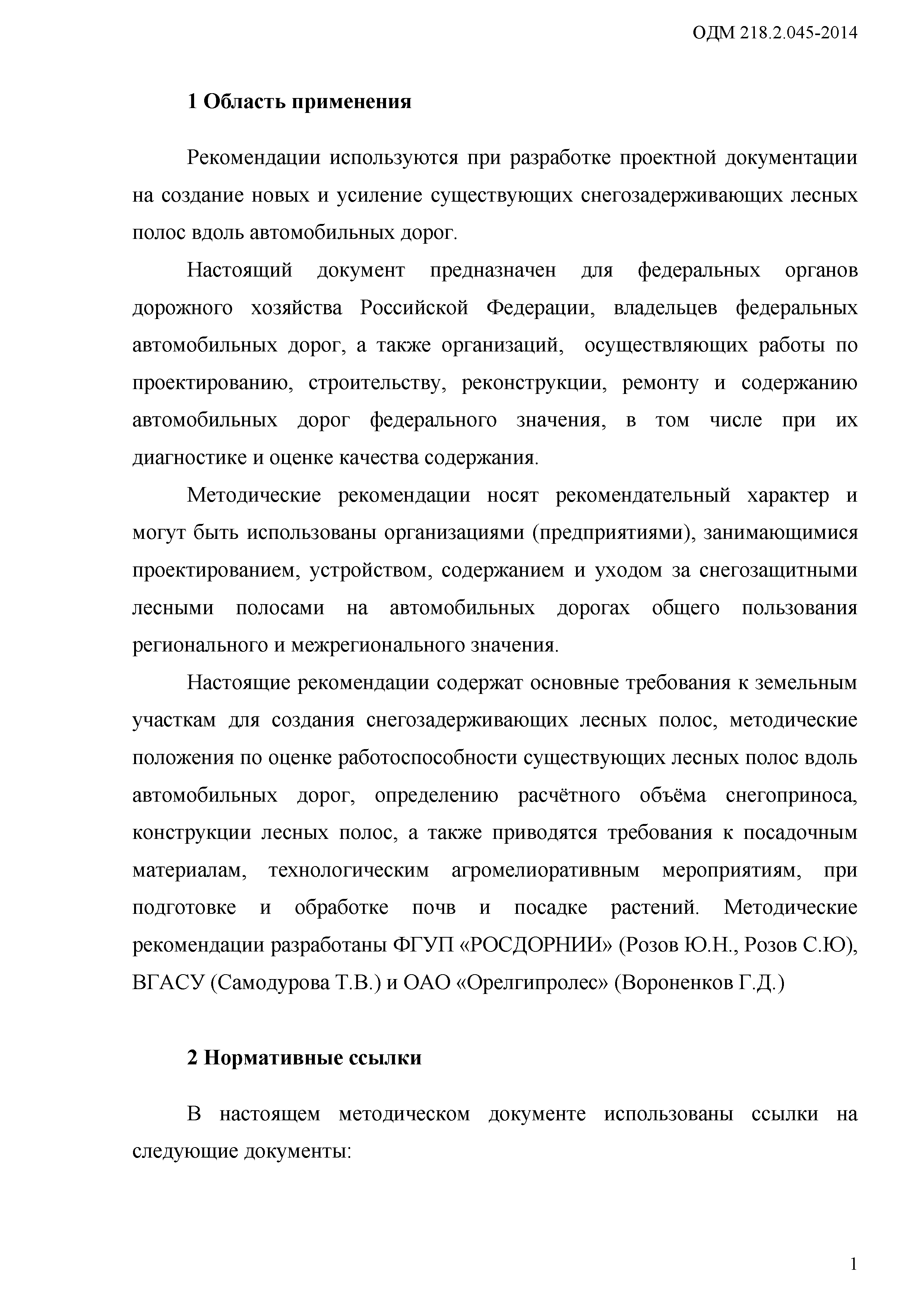 ОДМ 218.2.045-2014

1 Область применения

Рекомендации используются при разработке проектной документации на создание новых и усиление существующих снегозадерживающих лесных полос вдоль автомобильных дорог.

Настоящий документ предназначен для федеральных органов дорожного хозяйства Российской Федерации, владельцев федеральных автомобильных дорог, а также организаций, осуществляющих работы по проектированию, строительству, реконструкции, ремонту и содержанию автомобильных дорог федерального значения, в том числе при их диагностике и оценке качества содержания.

Методические рекомендации носят рекомендательный характер и могут быть использованы организациями (предприятиями), занимающимися проектированием, устройством, содержанием и уходом за снегозащитными лесными полосами на автомобильных дорогах общего пользования регионального и межрегионального значения.

Настоящие рекомендации содержат основные требования к земельным участкам для создания снегозадерживающих лесных полос, методические положения по оценке работоспособности существующих лесных полос вдоль автомобильных дорог, определению расчётного объёма снегоприноса, конструкции лесных полос, а также приводятся требования к посадочным материалам, технологическим агромелиоративным мероприятиям, при подготовке и обработке почв и посадке растений. Методические рекомендации разработаны ФГУП «РОСДОРНИИ» (Розов Ю.Н., Розов С.Ю), ВГАСУ (Самодурова Т.В.) и ОАО «Орелгипролес» (Вороненков Г.Д.)

2 Нормативные ссылки

В настоящем методическом документе использованы ссылки на следующие документы:

1